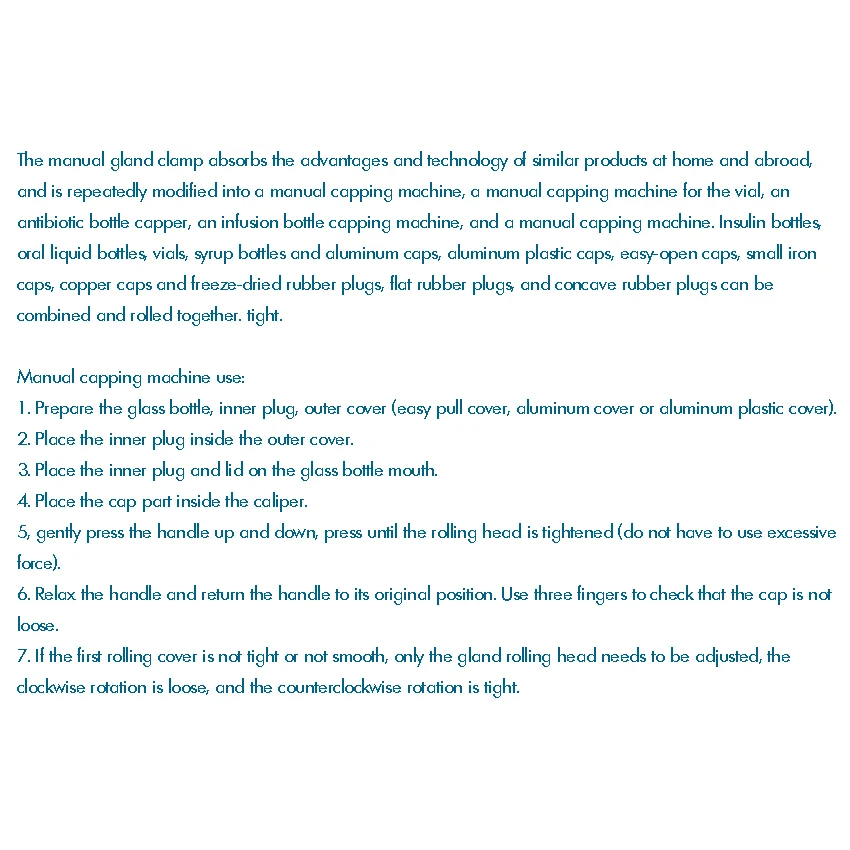 The manual gland clamp absorbs the advantages and technology of similar products at home and abroad, and is repeatedly modified into a manual capping machine, a manual capping machine for the vial, an antibiotic bottle capper, an infusion bottle capping machine, and a manual capping machine. Insulin bottles, oral liquid bottles, vials, syrup bottles and aluminum caps, aluminum plastic caps, easy-open caps, small iron caps, copper caps and freeze-dried rubber plugs, flat rubber plugs, and concave rubber plugs can be combined and rolled together. tight.

Manual capping machine use:
1. Prepare the glass bottle, inner plug, outer cover (easy pull cover, aluminum cover or aluminum plastic cover).
2. Place the inner plug inside the outer cover.
3. Place the inner plug and lid on the glass bottle mouth.
4. Place the cap part inside the caliper.
5, gently press the handle up and down, press until the rolling head is tightened (do not have to use excessive force).
6. Relax the handle and return the handle to its original position. Use three fingers to check that the cap is not loose.
7. If the first rolling cover is not tight or not smooth, only the gland rolling head needs to be adjusted, the clockwise rotation is loose, and the counterclockwise rotation is tight.